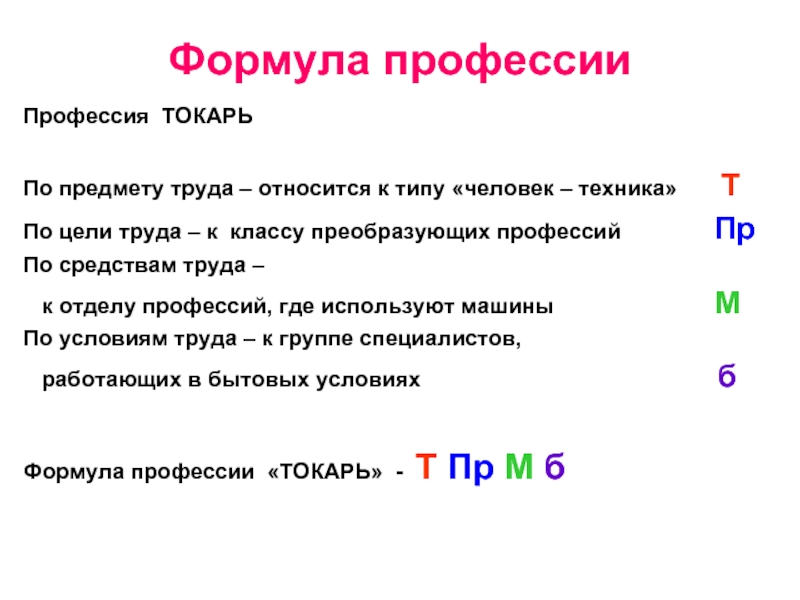 Формула профессии

Профессия ТОКАРЬ

По предмету труда – относится к типу «человек – техника» Т

По цели труда – к классу преобразующих профессий Пр

По средствам труда – к отделу профессий, где используют машины М

По условиям труда – к группе специалистов, работающих в бытовых условиях б

Формула профессии «ТОКАРЬ» - Т Пр М б